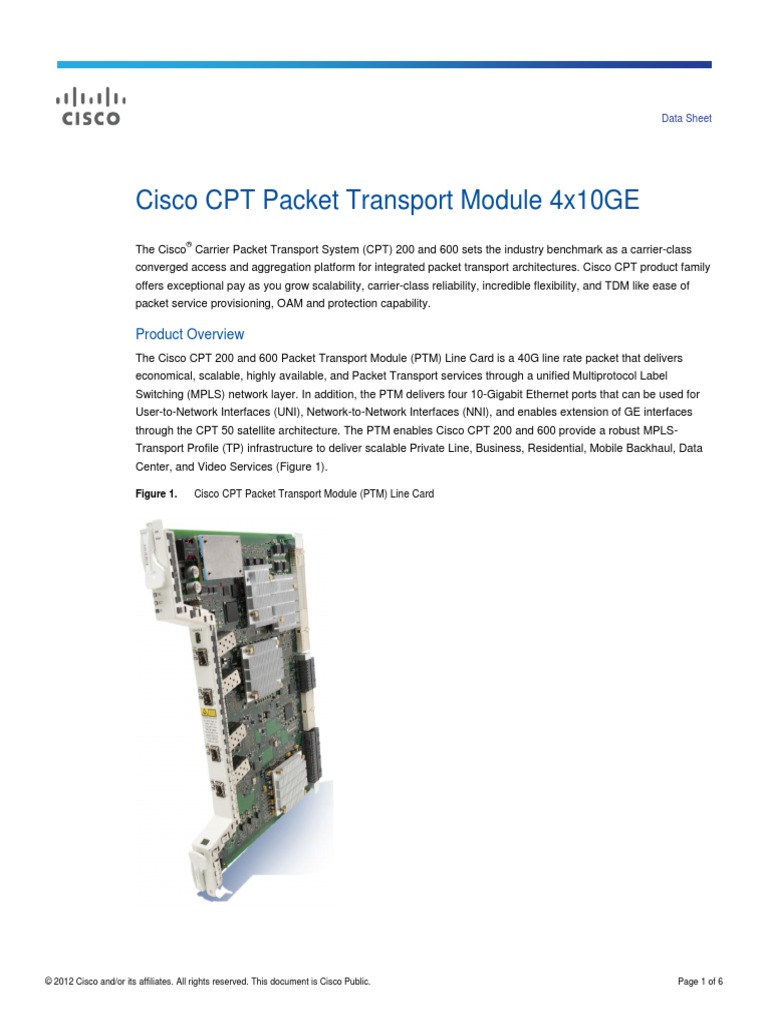 CISCO

Data Sheet

Cisco CPT Packet Transport Module 4x10GE

The Cisco® Carrier Packet Transport System (CPT) 200 and 600 sets the industry benchmark as a carrier-class converged access and aggregation platform for integrated packet transport architectures. Cisco CPT product family offers exceptional pay as you grow scalability, carrier-class reliability, incredible flexibility, and TDM like ease of packet service provisioning, OAM and protection capability.

Product Overview

The Cisco CPT 200 and 600 Packet Transport Module (PTM) Line Card is a 40G line rate packet that delivers economical, scalable, highly available, and Packet Transport services through a unified Multiprotocol Label Switching (MPLS) network layer. In addition, the PTM delivers four 10-Gigabit Ethernet ports that can be used for User-to-Network Interfaces (UNI), Network-to-Network Interfaces (NNI), and enables extension of GE interfaces through the CPT 50 satellite architecture. The PTM enables Cisco CPT 200 and 600 provide a robust MPLS-Transport Profile (TP) infrastructure to deliver scalable Private Line, Business, Residential, Mobile Backhaul, Data Center, and Video Services (Figure 1).

Figure 1. Cisco CPT Packet Transport Module (PTM) Line Card

© 2012 Cisco and/or its affiliates. All rights reserved. This document is Cisco Public.

Page 1 of 6